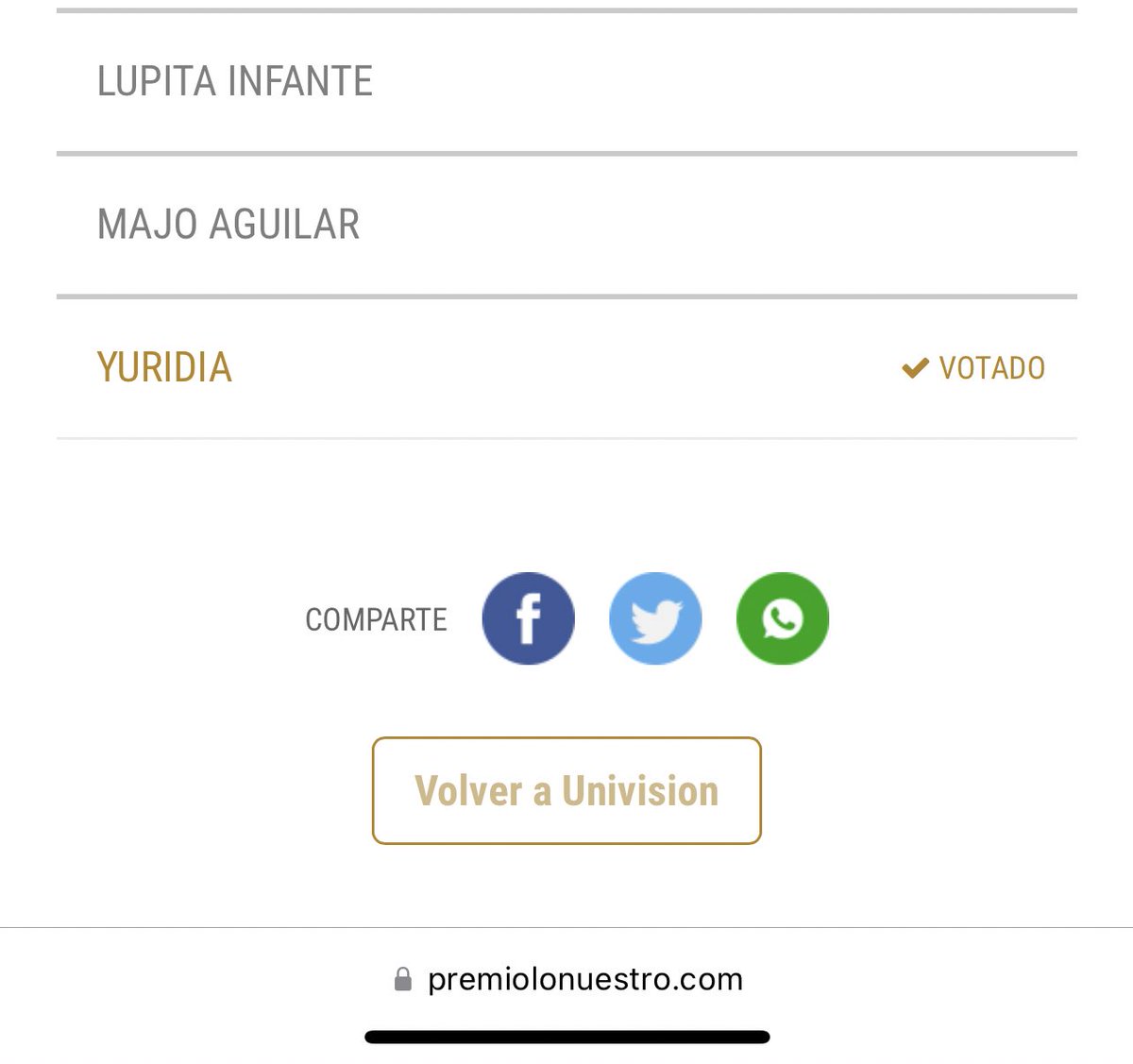 LUPITA INFANTE

MAJO AGUILAR

YURIDIA

VOTADO

COMPARTE

Volver a Univision

premiolonuestro.com